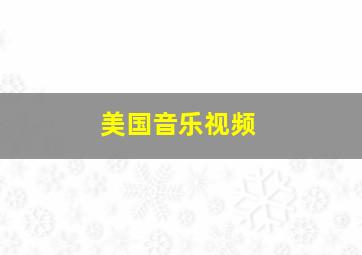 美国音乐视频